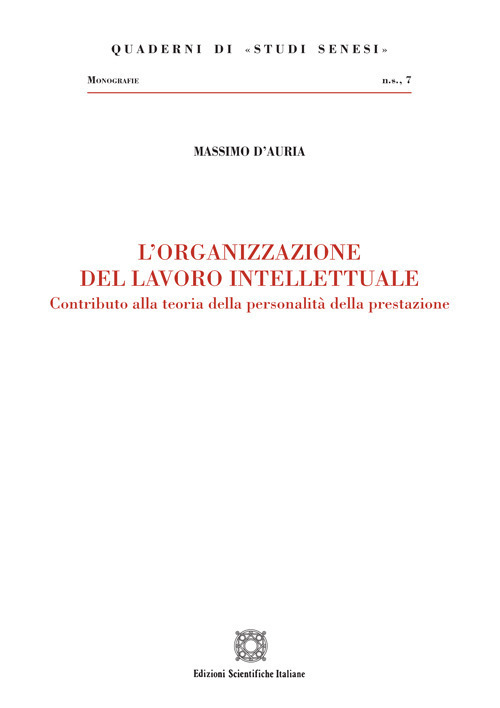 QUADERNI DI «STUDI SENESI»

Monografie

n.s., 7

MASSIMO D'AURIA

L'ORGANIZZAZIONE
DEL LAVORO INTELLETTUALE
Contributo alla teoria della personalità della prestazione

Edizioni Scientifiche Italiane